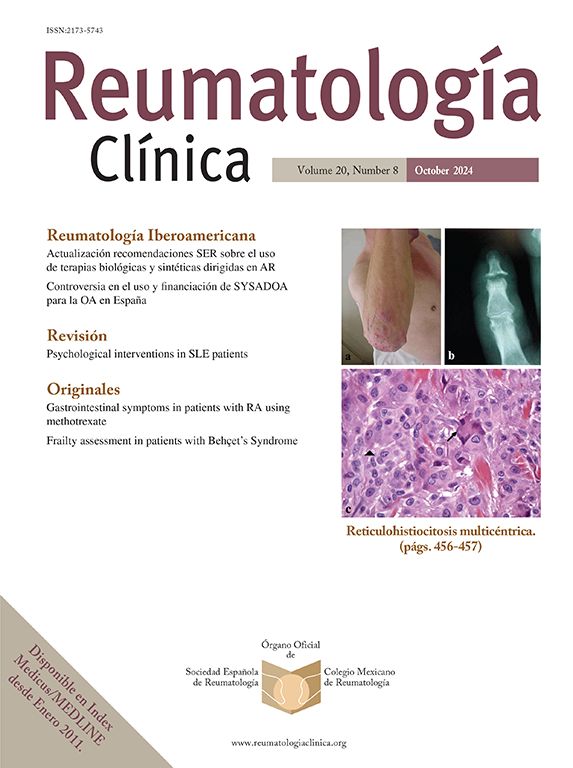 ISSN:2173-5743

Reumatología
Clínica

Volume 20, Number 8 October 2024

Reumatología Iberoamericana

Actualización recomendaciones SER sobre el uso de terapias biológicas y sintéticas dirigidas en AR

Controversia en el uso y financiación de SYSADOA para la OA en España

Revisión

Psychological interventions in SLE patients

Originales

Gastrointestinal symptoms in patients with RA using methotrexate

Frailty assessment in patients with Behçet's Syndrome

a

b

c

Reticulohistiocitosis multicéntrica.
(págs. 456-457)

Disponible en Index
Medicus/MEDLINE
desde Enero 2011.

Órgano Oficial
de

Sociedad Española
de Reumatología

Colegio Mexicano
de Reumatología

www.reumatologiaclinica.org